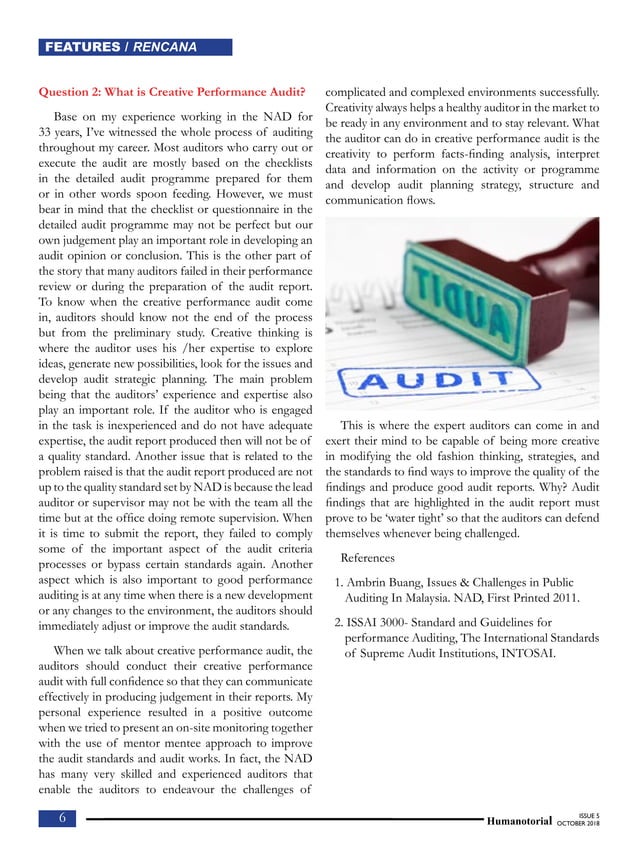 FEATURES / RENCANA

Question 2: What is Creative Performance Audit?

Base on my experience working in the NAD for 33 years, I've witnessed the whole process of auditing throughout my career. Most auditors who carry out or execute the audit are mostly based on the checklists in the detailed audit programme prepared for them or in other words spoon feeding. However, we must bear in mind that the checklist or questionnaire in the detailed audit programme may not be perfect but our own judgement play an important role in developing an audit opinion or conclusion. This is the other part of the story that many auditors failed in their performance review or during the preparation of the audit report. To know when the creative performance audit come in, auditors should know not the end of the process but from the preliminary study. Creative thinking is where the auditor uses his /her expertise to explore ideas, generate new possibilities, look for the issues and develop audit strategic planning. The main problem being that the auditors' experience and expertise also play an important role. If the auditor who is engaged in the task is inexperienced and do not have adequate expertise, the audit report produced then will not be of a quality standard. Another issue that is related to the problem raised is that the audit report produced are not up to the quality standard set by NAD is because the lead auditor or supervisor may not be with the team all the time but at the office doing remote supervision. When it is time to submit the report, they failed to comply some of the important aspect of the audit criteria processes or bypass certain standards again. Another aspect which is also important to good performance auditing is at any time when there is a new development or any changes to the environment, the auditors should immediately adjust or improve the audit standards.

When we talk about creative performance audit, the auditors should conduct their creative performance audit with full confidence so that they can communicate effectively in producing judgement in their reports. My personal experience resulted in a positive outcome when we tried to present an on-site monitoring together with the use of mentor mentee approach to improve the audit standards and audit works. In fact, the NAD has many very skilled and experienced auditors that enable the auditors to endeavour the challenges of complicated and complexed environments successfully. Creativity always helps a healthy auditor in the market to be ready in any environment and to stay relevant. What the auditor can do in creative performance audit is the creativity to perform facts-finding analysis, interpret data and information on the activity or programme and develop audit planning strategy, structure and communication flows.

AUDIT

AUDIT

This is where the expert auditors can come in and exert their mind to be capable of being more creative in modifying the old fashion thinking, strategies, and the standards to find ways to improve the quality of the findings and produce good audit reports. Why? Audit findings that are highlighted in the audit report must prove to be 'water tight' so that the auditors can defend themselves whenever being challenged.

References

1. Ambrin Buang, Issues & Challenges in Public Auditing In Malaysia. NAD, First Printed 2011.

2. ISSAI 3000- Standard and Guidelines for performance Auditing, The International Standards of Supreme Audit Institutions, INTOSAI.

6

Humanotorial ISSUE 5 OCTOBER 2018